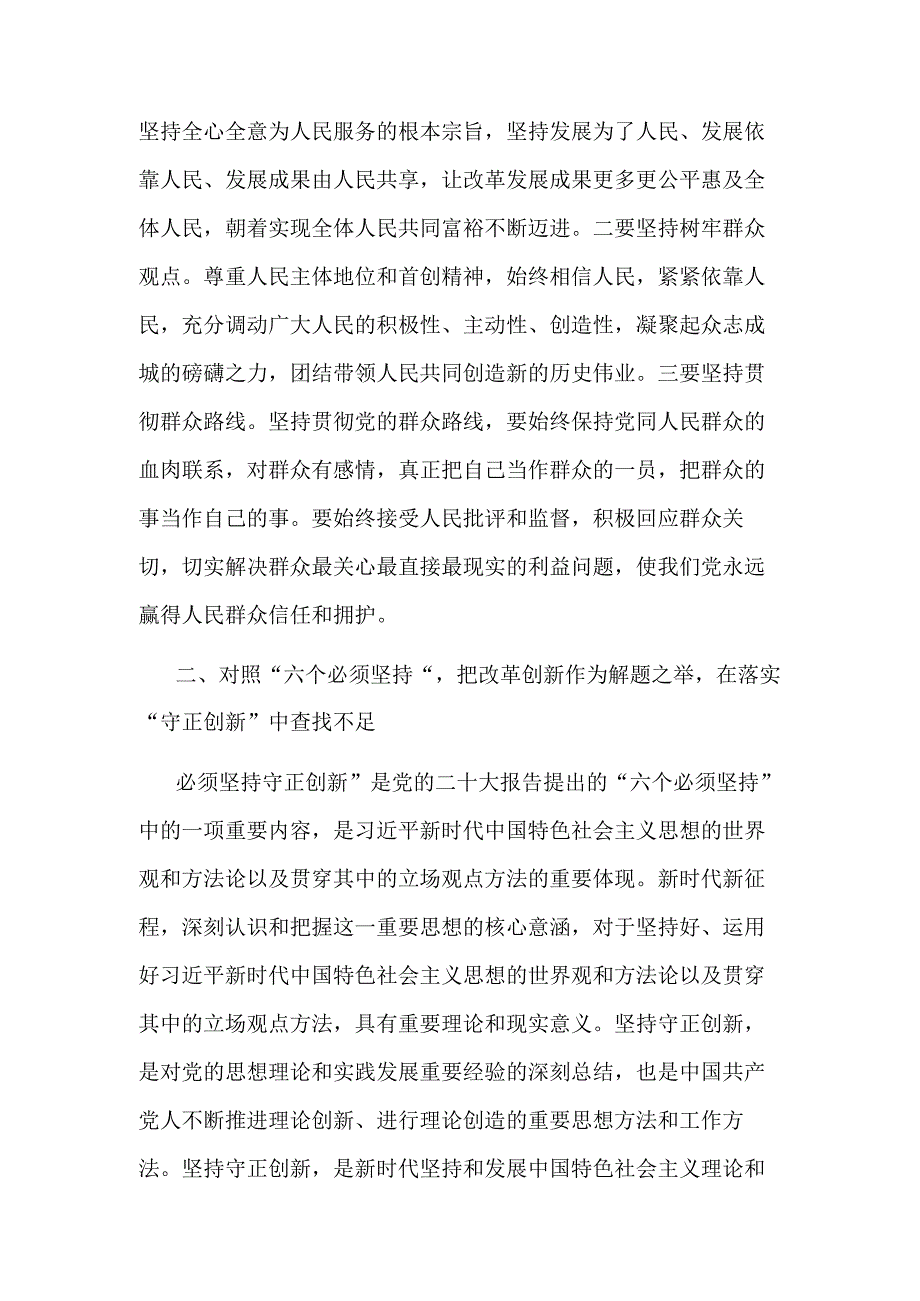 坚持全心全意为人民服务的根本宗旨，坚持发展为了人民、发展依靠人民、发展成果由人民共享，让改革发展成果更多更公平惠及全体人民，朝着实现全体人民共同富裕不断迈进。二要坚持树牢群众观点。尊重人民主体地位和首创精神，始终相信人民，紧紧依靠人民，充分调动广大人民的积极性、主动性、创造性，凝聚起众志成城的磅礴之力，团结带领人民共同创造新的历史伟业。三要坚持贯彻群众路线。坚持贯彻党的群众路线，要始终保持党同人民群众的血肉联系，对群众有感情，真正把自己当作群众的一员，把群众的事当作自己的事。要始终接受人民批评和监督，积极回应群众关切，切实解决群众最关心最直接最现实的利益问题，使我们党永远赢得人民群众信任和拥护。

二、对照“六个必须坚持“，把改革创新作为解题之举，在落实“守正创新”中查找不足

必须坚持守正创新”是党的二十大报告提出的“六个必须坚持”中的一项重要内容，是习近平新时代中国特色社会主义思想的世界观和方法论以及贯穿其中的立场观点方法的重要体现。新时代新征程，深刻认识和把握这一重要思想的核心意涵，对于坚持好、运用好习近平新时代中国特色社会主义思想的世界观和方法论以及贯穿其中的立场观点方法，具有重要理论和现实意义。坚持守正创新，是对党的思想理论和实践发展重要经验的深刻总结，也是中国共产党人不断推进理论创新、进行理论创造的重要思想方法和工作方法。坚持守正创新，是新时代坚持和发展中国特色社会主义理论和